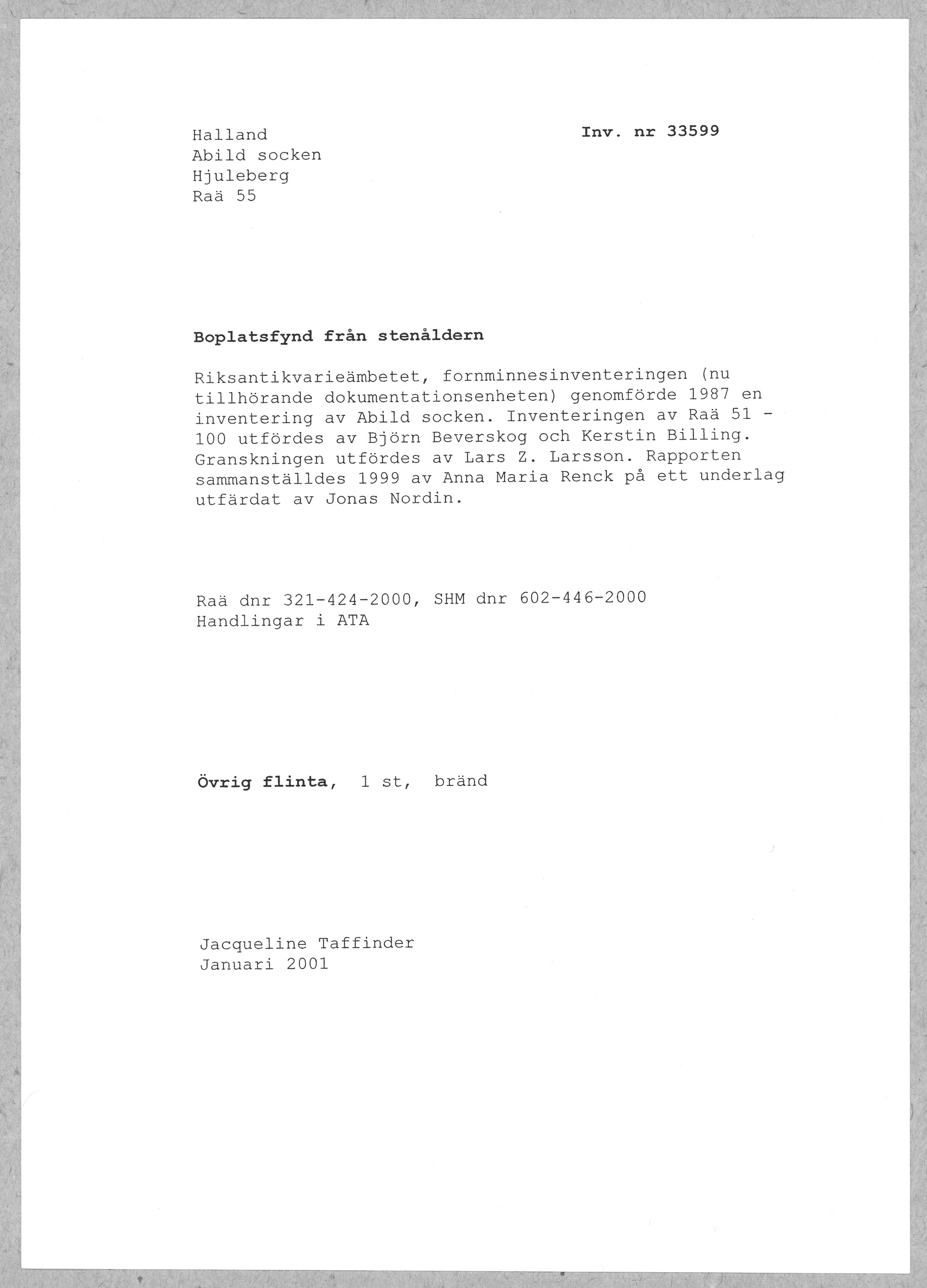 Halland
Abild socken
Hjuleberg
Raä 55

Inv. nr 33599

Boplatsfynd från stenåldern

Riksantikvarieämbetet, fornminnesinventeringen (nu tillhörande dokumentationsenheten) genomförde 1987 en inventering av Abild socken. Inventeringen av Raä 51 - 100 utfördes av Björn Beverskog och Kerstin Billing. Granskningen utfördes av Lars Z. Larsson. Rapporten sammanställdes 1999 av Anna Maria Renck på ett underlag utfärdat av Jonas Nordin.

Raä dnr 321-424-2000, SHM dnr 602-446-2000
Handlingar i ATA

Övrig flinta, 1 st, bränd

Jacqueline Taffinder
Januari 2001